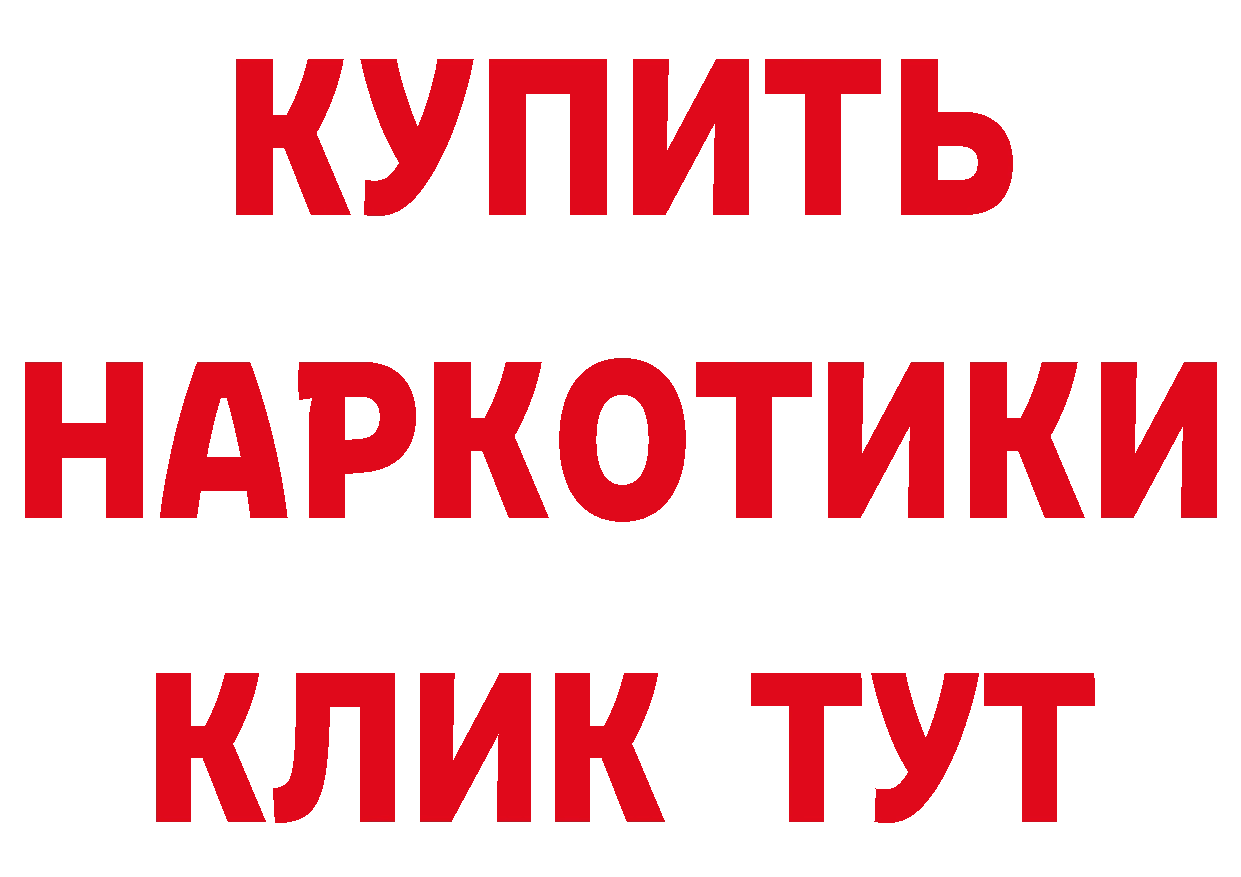 КУПИТЬ
НАРКОТИКИ
КЛИК ТУТ